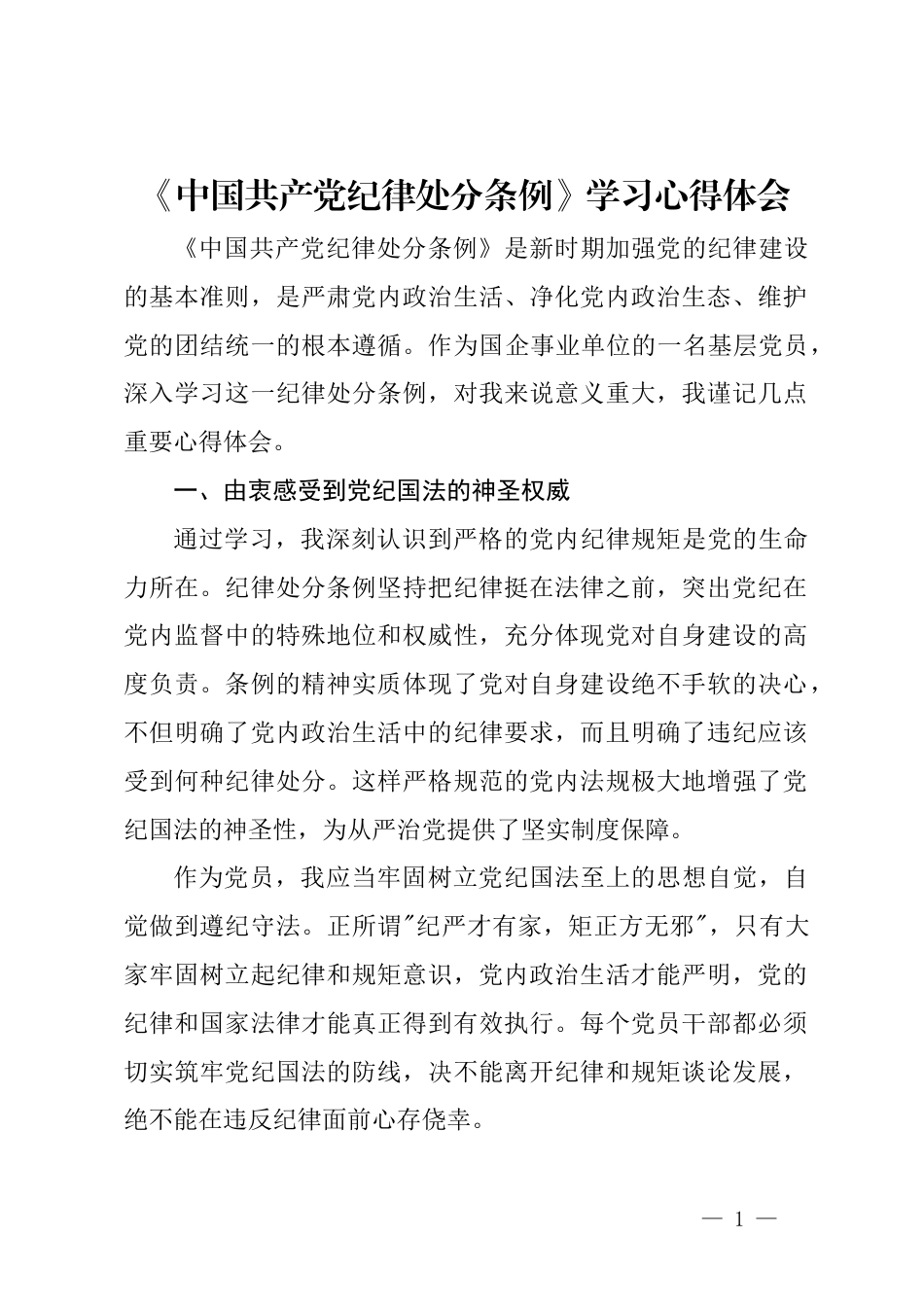 《中国共产党纪律处分条例》学习心得体会

《中国共产党纪律处分条例》是新时期加强党的纪律建设的基本准则，是严肃党内政治生活、净化党内政治生态、维护党的团结统一的根本遵循。作为国企事业单位的一名基层党员，深入学习这一纪律处分条例，对我来说意义重大，我谨记几点重要心得体会。

一、由衷感受到党纪国法的神圣权威

通过学习，我深刻认识到严格的党内纪律规矩是党的生命力所在。纪律处分条例坚持把纪律挺在法律之前，突出党纪在党内监督中的特殊地位和权威性，充分体现党对自身建设的高度负责。条例的精神实质体现了党对自身建设绝不手软的决心，不但明确了党内政治生活中的纪律要求，而且明确了违纪应该受到何种纪律处分。这样严格规范的党内法规极大地增强了党纪国法的神圣性，为从严治党提供了坚实制度保障。

作为党员，我应当牢固树立党纪国法至上的思想自觉，自觉做到遵纪守法。正所谓"纪严才有家，矩正方无邪"，只有大家牢固树立起纪律和规矩意识，党内政治生活才能严明，党的纪律和国家法律才能真正得到有效执行。每个党员干部都必须切实筑牢党纪国法的防线，决不能离开纪律和规矩谈论发展，绝不能在违反纪律面前心存侥幸。

— 1 —